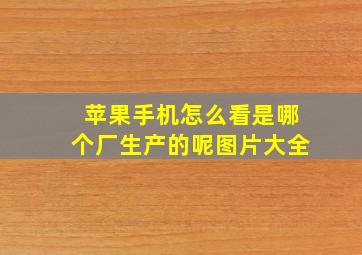 苹果手机怎么看是哪个厂生产的呢图片大全